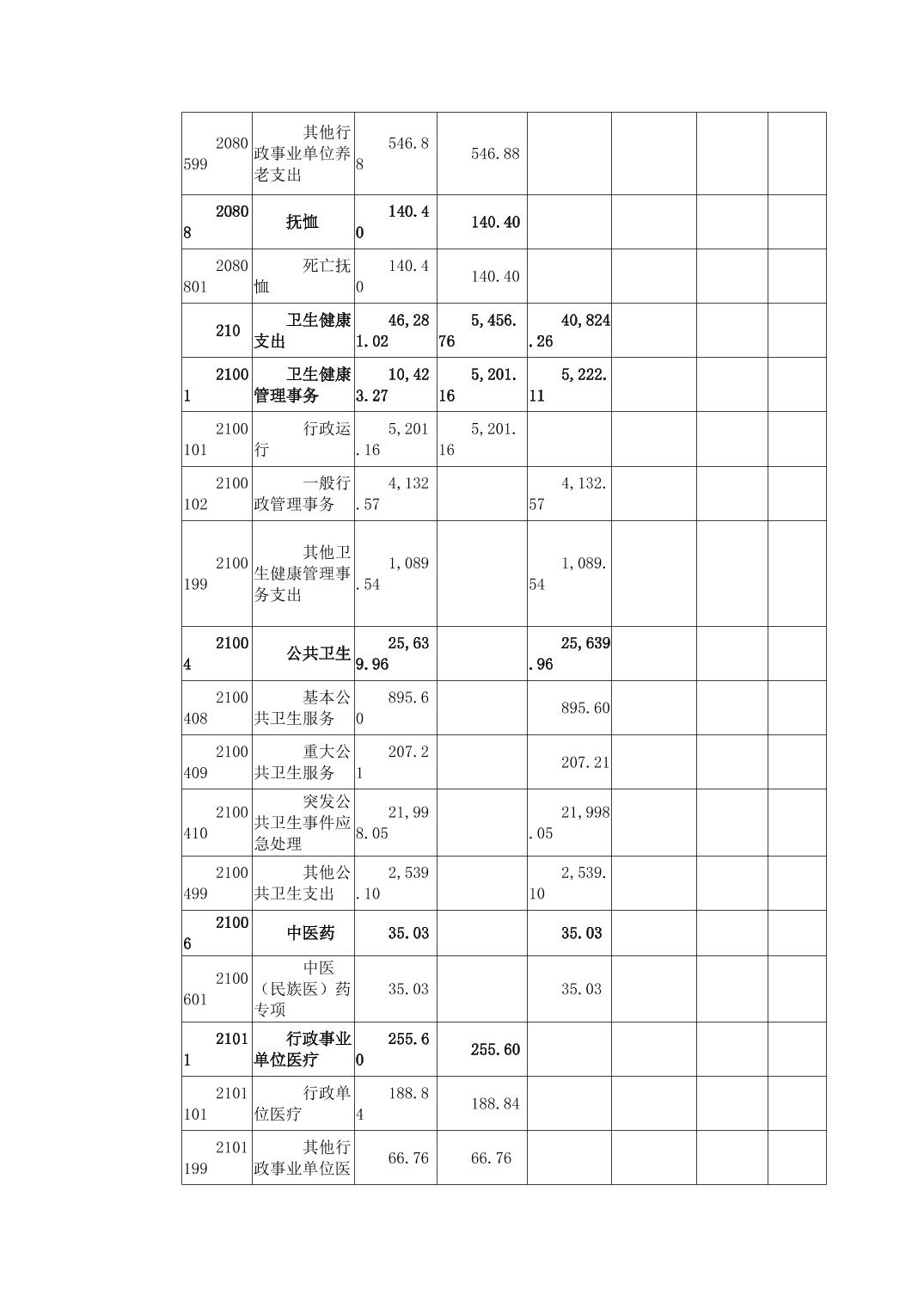 | | | | | | | | |
|---|---|---|---|---|---|---|---|
| 2080599 | 其他行政事业单位养老支出 | 546.88 | 546.88 | | | | |
| 20808 | 抚恤 | 140.40 | 140.40 | | | | |
| 2080801 | 死亡抚恤 | 140.40 | 140.40 | | | | |
| 210 | 卫生健康支出 | 46,281.02 | 5,456.76 | 40,824.26 | | | |
| 21001 | 卫生健康管理事务 | 10,423.27 | 5,201.16 | 5,222.11 | | | |
| 2100101 | 行政运行 | 5,201.16 | 5,201.16 | | | | |
| 2100102 | 一般行政管理事务 | 4,132.57 | | 4,132.57 | | | |
| 2100199 | 其他卫生健康管理事务支出 | 1,089.54 | | 1,089.54 | | | |
| 21004 | 公共卫生 | 25,639.96 | | 25,639.96 | | | |
| 2100408 | 基本公共卫生服务 | 895.60 | | 895.60 | | | |
| 2100409 | 重大公共卫生服务 | 207.21 | | 207.21 | | | |
| 2100410 | 突发公共卫生事件应急处理 | 21,998.05 | | 21,998.05 | | | |
| 2100499 | 其他公共卫生支出 | 2,539.10 | | 2,539.10 | | | |
| 21006 | 中医药 | 35.03 | | 35.03 | | | |
| 2100601 | 中医（民族医）药专项 | 35.03 | | 35.03 | | | |
| 21011 | 行政事业单位医疗 | 255.60 | 255.60 | | | | |
| 2101101 | 行政单位医疗 | 188.84 | 188.84 | | | | |
| 2101199 | 其他行政事业单位医 | 66.76 | 66.76 | | | | |